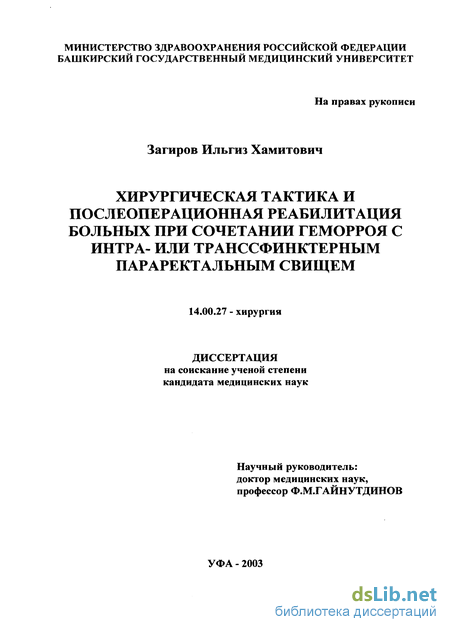 МИНИСТЕРСТВО ЗДРАВООХРАНЕНИЯ РОССИЙСКОЙ ФЕДЕРАЦИИ
БАШКИРСКИЙ ГОСУДАРСТВЕННЫЙ МЕДИЦИНСКИЙ УНИВЕРСИТЕТ

На правах рукописи

Загиров Ильгиз Хамитович

ХИРУРГИЧЕСКАЯ ТАКТИКА И ПОСЛЕОПЕРАЦИОННАЯ РЕАБИЛИТАЦИЯ БОЛЬНЫХ ПРИ СОЧЕТАНИИ ГЕМОРРОЯ С ИНТРА- ИЛИ ТРАНССФИНКТЕРНЫМ ПАРАРЕКТАЛЬНЫМ СВИЩЕМ

14.00.27 - хирургия

ДИССЕРТАЦИЯ
на соискание ученой степени
кандидата медицинских наук

Научный руководитель:
доктор медицинских наук,
профессор Ф.М.ГАЙНУТДИНОВ

УФА - 2003

dsLib.net
библиотека диссертаций